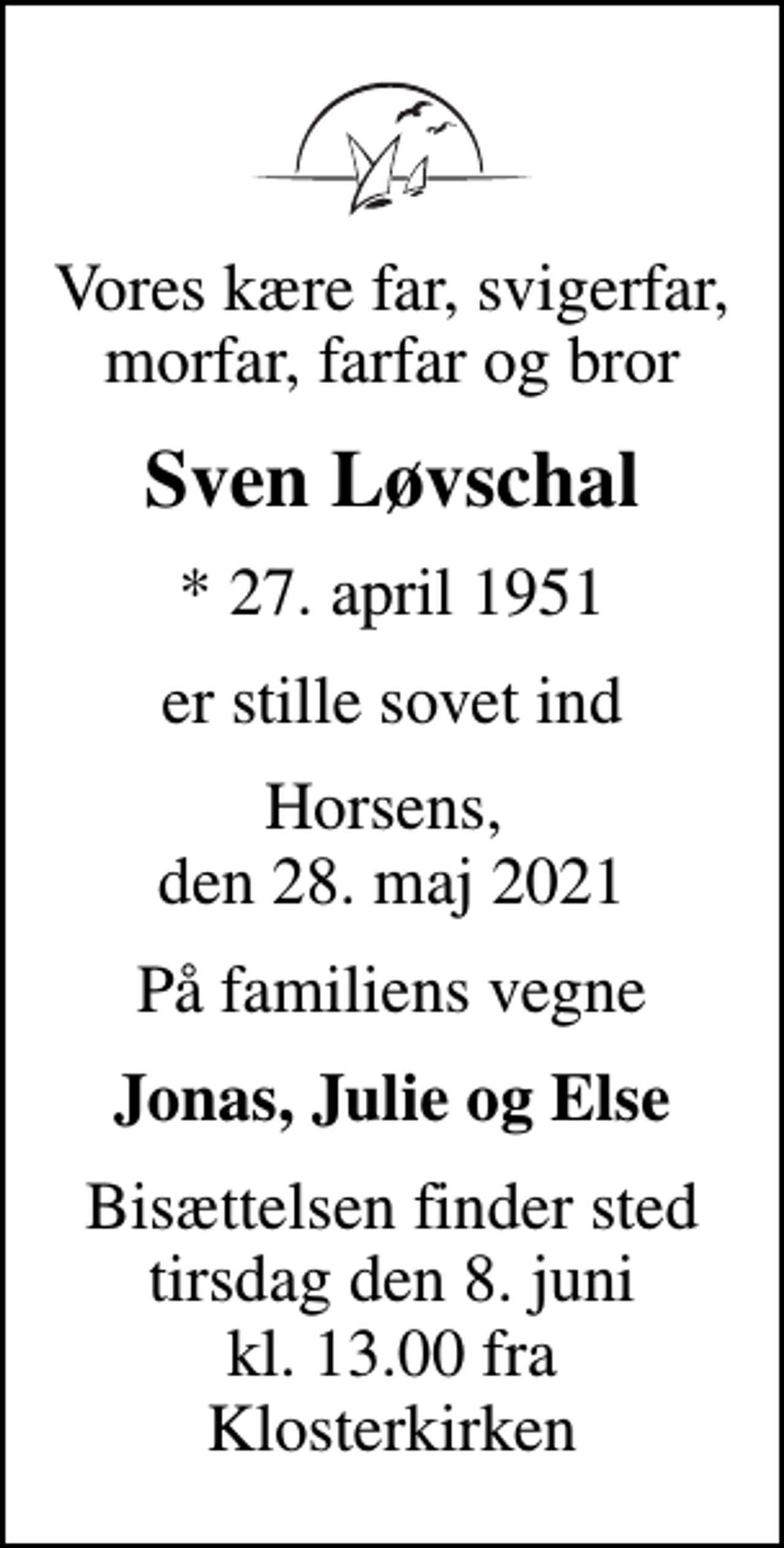 Vores kære far, svigerfar, morfar, farfar og bror

Sven Løvschal

* 27. april 1951

er stille sovet ind

Horsens, den 28. maj 2021

På familiens vegne

Jonas, Julie og Else

Bisættelsen finder sted tirsdag den 8. juni kl. 13.00 fra Klosterkirken